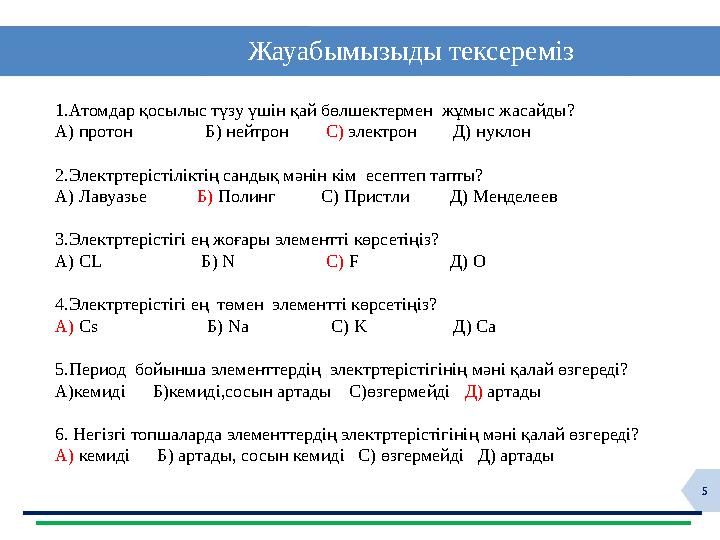 Жауабымызыды тексереміз

1.Атомдар қосылыс түзу үшін қай бөлшектермен жұмыс жасайды?
А) протон Б) нейтрон С) электрон Д) нуклон

2.Электртерістіліктің сандық мәнін кім есептеп тапты?
А) Лавуазье Б) Полинг С) Пристли Д) Менделеев

3.Электртерістігі ең жоғары элементті көрсетіңіз?
А) CL Б) N С) F Д) O

4.Электртерістігі ең төмен элементті көрсетіңіз?
А) Cs Б) Na С) K Д) Ca

5.Период бойынша элементтердің электртерістігінің мәні қалай өзгереді?
А)кемиді Б)кемиді,сосын артады С)өзгермейді Д) артады

6. Негізгі топшаларда элементтердің электртерістігінің мәні қалай өзгереді?
А) кемиді Б) артады, сосын кемиді С) өзгермейді Д) артады

5